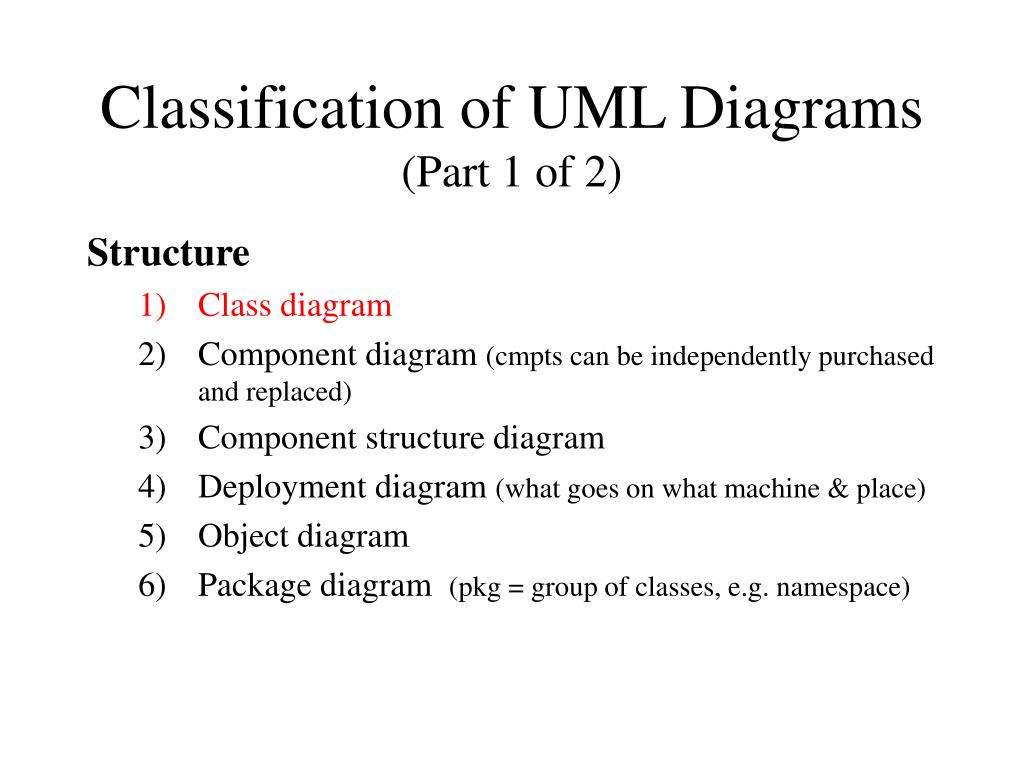 Classification of UML Diagrams
(Part 1 of 2)

Structure

1) Class diagram
2) Component diagram (cmpts can be independently purchased and replaced)
3) Component structure diagram
4) Deployment diagram (what goes on what machine & place)
5) Object diagram
6) Package diagram (pkg = group of classes, e.g. namespace)